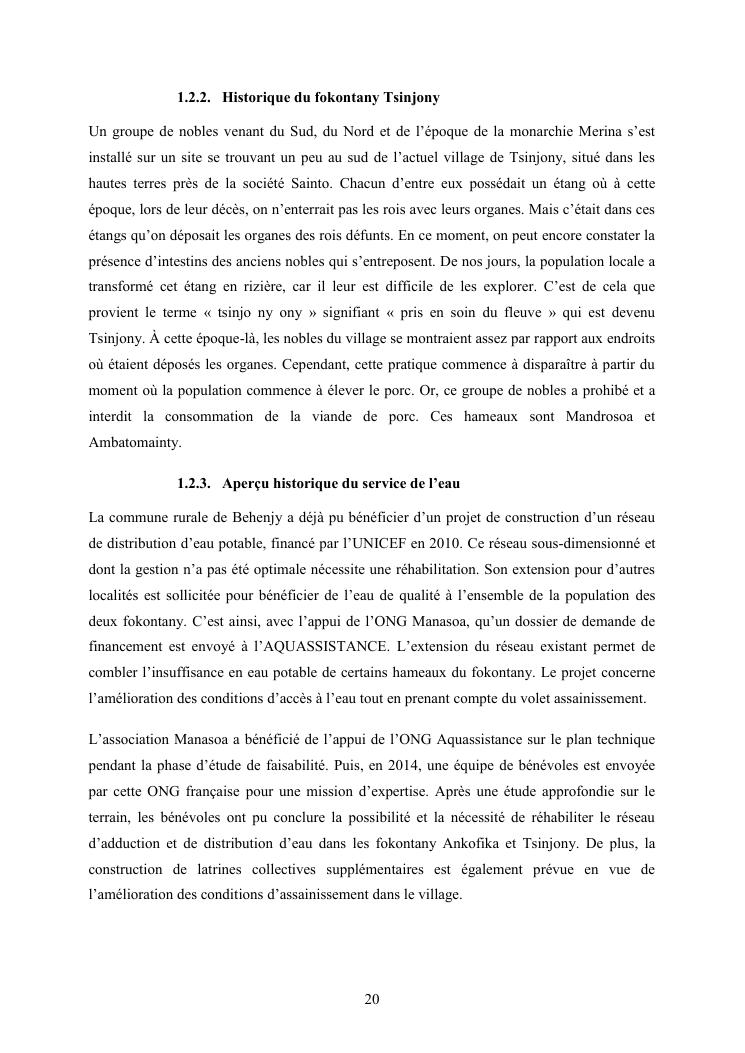 1.2.2. Historique du fokontany Tsinjony

Un groupe de nobles venant du Sud, du Nord et de l'époque de la monarchie Merina s'est installé sur un site se trouvant un peu au sud de l'actuel village de Tsinjony, situé dans les hautes terres près de la société Sainto. Chacun d'entre eux possédait un étang où à cette époque, lors de leur décès, on n'enterrait pas les rois avec leurs organes. Mais c'était dans ces étangs qu'on déposait les organes des rois défunts. En ce moment, on peut encore constater la présence d'intestins des anciens nobles qui s'entreposent. De nos jours, la population locale a transformé cet étang en rizière, car il leur est difficile de les explorer. C'est de cela que provient le terme « tsinjo ny ony » signifiant « pris en soin du fleuve » qui est devenu Tsinjony. À cette époque-là, les nobles du village se montraient assez par rapport aux endroits où étaient déposés les organes. Cependant, cette pratique commence à disparaître à partir du moment où la population commence à élever le porc. Or, ce groupe de nobles a prohibé et a interdit la consommation de la viande de porc. Ces hameaux sont Mandrosoa et Ambatomainty.

1.2.3. Aperçu historique du service de l'eau

La commune rurale de Behenjy a déjà pu bénéficier d'un projet de construction d'un réseau de distribution d'eau potable, financé par l'UNICEF en 2010. Ce réseau sous-dimensionné et dont la gestion n'a pas été optimale nécessite une réhabilitation. Son extension pour d'autres localités est sollicitée pour bénéficier de l'eau de qualité à l'ensemble de la population des deux fokontany. C'est ainsi, avec l'appui de l'ONG Manasoa, qu'un dossier de demande de financement est envoyé à l'AQUASSISTANCE. L'extension du réseau existant permet de combler l'insuffisance en eau potable de certains hameaux du fokontany. Le projet concerne l'amélioration des conditions d'accès à l'eau tout en prenant compte du volet assainissement.

L'association Manasoa a bénéficié de l'appui de l'ONG Aquassistance sur le plan technique pendant la phase d'étude de faisabilité. Puis, en 2014, une équipe de bénévoles est envoyée par cette ONG française pour une mission d'expertise. Après une étude approfondie sur le terrain, les bénévoles ont pu conclure la possibilité et la nécessité de réhabiliter le réseau d'adduction et de distribution d'eau dans les fokontany Ankofika et Tsinjony. De plus, la construction de latrines collectives supplémentaires est également prévue en vue de l'amélioration des conditions d'assainissement dans le village.

20